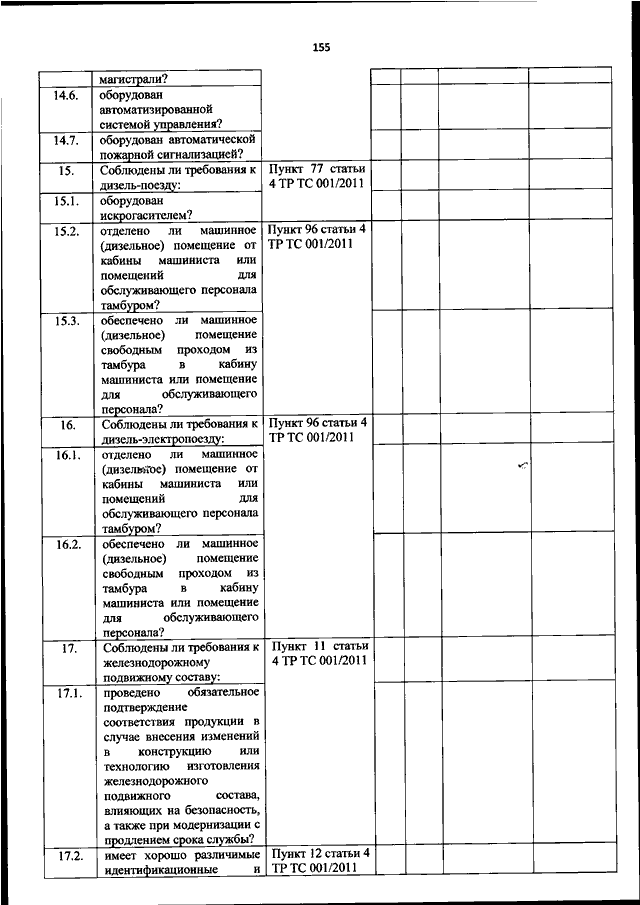 155

|  |  |  |  |  |  |  |
|---|---|---|---|---|---|---|
|  | магистрали? |  |  |  |  |  |
| 14.6. | оборудован автоматизированной системой управления? |  |  |  |  |  |
| 14.7. | оборудован автоматической пожарной сигнализацией? |  |  |  |  |  |
| 15. | Соблюдены ли требования к дизель-поезду: | Пункт 77 статьи 4 ТР ТС 001/2011 |  |  |  |  |
| 15.1. | оборудован искрогасителем? |  |  |  |  |  |
| 15.2. | отделено ли машинное (дизельное) помещение от кабины машиниста или помещений для обслуживающего персонала тамбуром? | Пункт 96 статьи 4 ТР ТС 001/2011 |  |  |  |  |
| 15.3. | обеспечено ли машинное (дизельное) помещение свободным проходом из тамбура в кабину машиниста или помещение для обслуживающего персонала? |  |  |  |  |  |
| 16. | Соблюдены ли требования к дизель-электропоезду: | Пункт 96 статьи 4 ТР ТС 001/2011 |  |  |  |  |
| 16.1. | отделено ли машинное (дизельное) помещение от кабины машиниста или помещений для обслуживающего персонала тамбуром? |  |  |  |  |  |
| 16.2. | обеспечено ли машинное (дизельное) помещение свободным проходом из тамбура в кабину машиниста или помещение для обслуживающего персонала? |  |  |  |  |  |
| 17. | Соблюдены ли требования к железнодорожному подвижному составу: | Пункт 11 статьи 4 ТР ТС 001/2011 |  |  |  |  |
| 17.1. | проведено обязательное подтверждение соответствия продукции в случае внесения изменений в конструкцию или технологию изготовления железнодорожного подвижного состава, влияющих на безопасность, а также при модернизации с продлением срока службы? |  |  |  |  |  |
| 17.2. | имеет хорошо различимые идентификационные и | Пункт 12 статьи 4 ТР ТС 001/2011 |  |  |  |  |